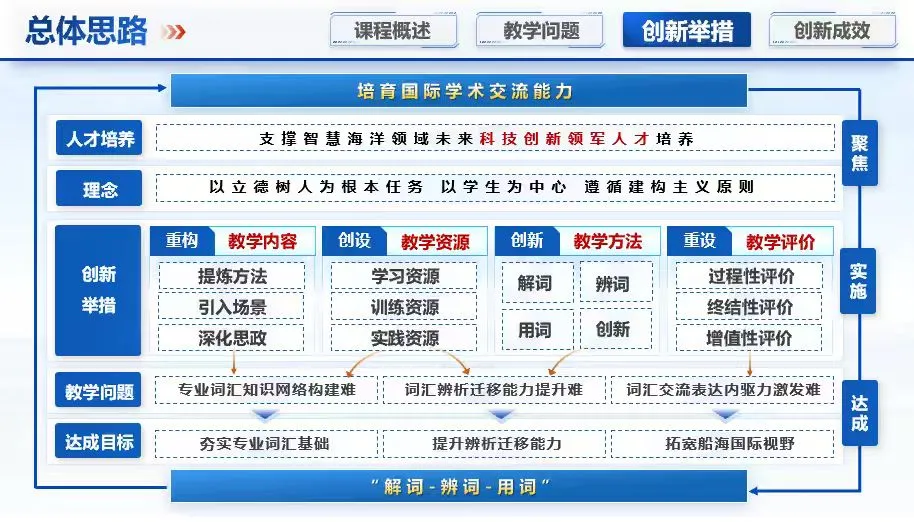 总体思路

课程概述 教学问题 创新举措 创新成效

培育国际学术交流能力

人才培养

支撑智慧海洋领域未来科技创新领军人才培养

理念

以立德树人为根本任务 以学生为中心 遵循建构主义原则

创新举措

重构 教学内容
提炼方法
引入场景
深化思政

创设 教学资源
学习资源
训练资源
实践资源

创新 教学方法
解词
辨词
用词
创新

重设 教学评价
过程性评价
终结性评价
增值性评价

教学问题

专业词汇知识网络构建难 词汇辨析迁移能力提升难 词汇交流表达内驱力激发难

达成目标

夯实专业词汇基础 提升辨析迁移能力 拓宽船海国际视野

“解词-辨词-用词”

聚焦

实施

达成